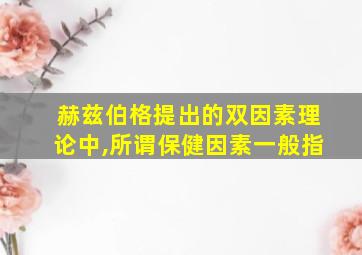 赫兹伯格提出的双因素理论中,所谓保健因素一般指